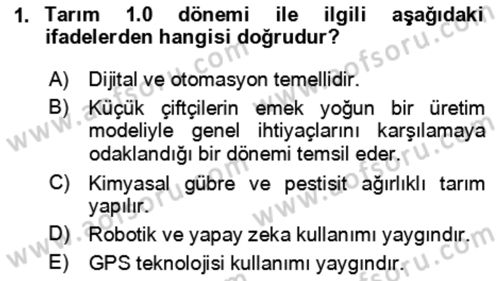 1. Tarım 1.0 dönemi ile ilgili aşağıdaki ifadelerden hangisi doğrudur?

A) Dijital ve otomasyon temellidir.

B) Küçük çiftçilerin emek yoğun bir üretim modeliyle genel ihtiyaçlarını karşılamaya odaklandığı bir dönemi temsil eder.

C) Kimyasal gübre ve pestisit ağırlıklı tarım yapılır.

D) Robotik ve yapay zeka kullanımı yaygındır.

E) GPS teknolojisi kullanımı yaygındır.

www.aofsoru.com